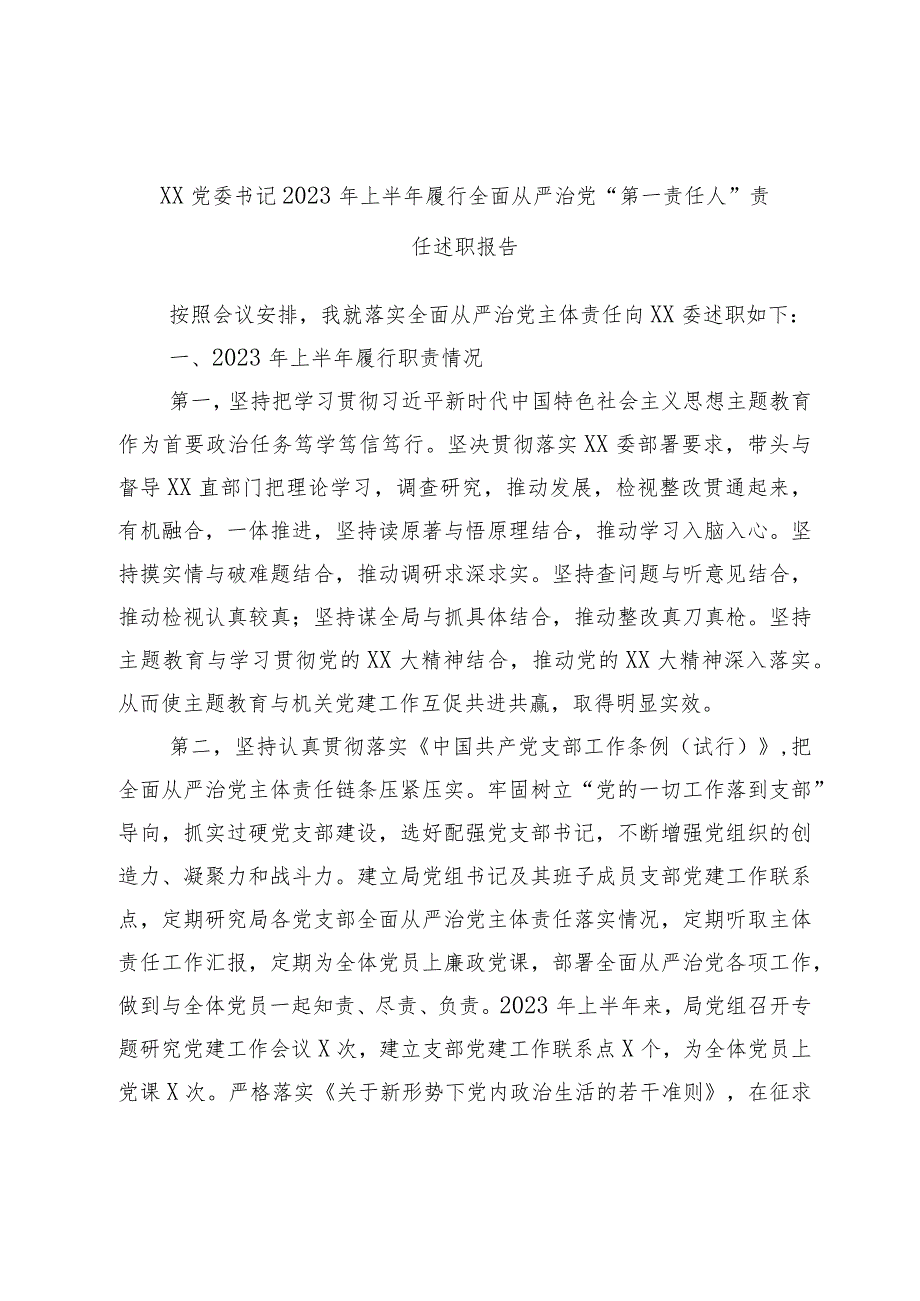 XX党委书记2023年上半年履行全面从严治党“第一责任人”责任述职报告

按照会议安排，我就落实全面从严治党主体责任向XX委述职如下：

一、2023年上半年履行职责情况

第一，坚持把学习贯彻习近平新时代中国特色社会主义思想主题教育作为首要政治任务笃学笃信笃行。坚决贯彻落实XX委部署要求，带头与督导XX直部门把理论学习，调查研究，推动发展，检视整改贯通起来，有机融合，一体推进，坚持读原著与悟原理结合，推动学习入脑入心。坚持摸实情与破难题结合，推动调研求深求实。坚持查问题与听意见结合，推动检视认真较真；坚持谋全局与抓具体结合，推动整改真刀真枪。坚持主题教育与学习贯彻党的XX大精神结合，推动党的XX大精神深入落实。从而使主题教育与机关党建工作互促共进共赢，取得明显实效。

第二，坚持认真贯彻落实《中国共产党支部工作条例（试行）》，把全面从严治党主体责任链条压紧压实。牢固树立“党的一切工作落到支部”导向，抓实过硬党支部建设，选好配强党支部书记，不断增强党组织的创造力、凝聚力和战斗力。建立局党组书记及其班子成员支部党建工作联系点，定期研究局各党支部全面从严治党主体责任落实情况，定期听取主体责任工作汇报，定期为全体党员上廉政党课，部署全面从严治党各项工作，做到与全体党员一起知责、尽责、负责。2023年上半年来，局党组召开专题研究党建工作会议X次，建立支部党建工作联系点X个，为全体党员上党课X次。严格落实《关于新形势下党内政治生活的若干准则》，在征求